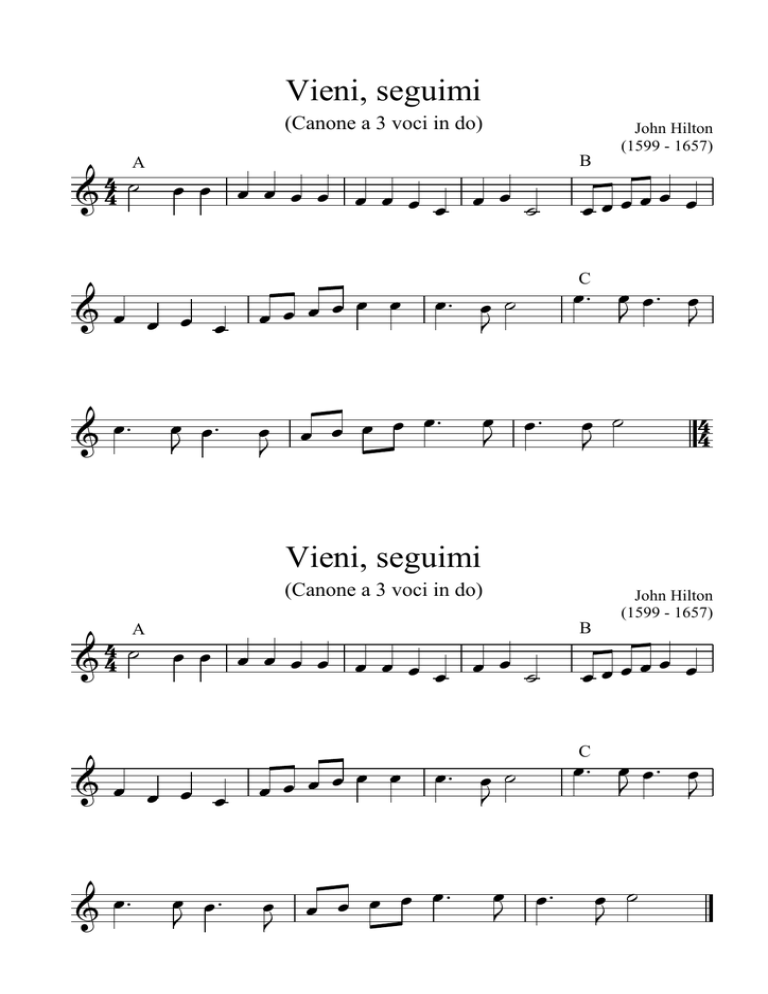 Vieni, seguimi
(Canone a 3 voci in do)
John Hilton
(1599 - 1657)

A

B

C

Vieni, seguimi
(Canone a 3 voci in do)
John Hilton
(1599 - 1657)

A

B

C